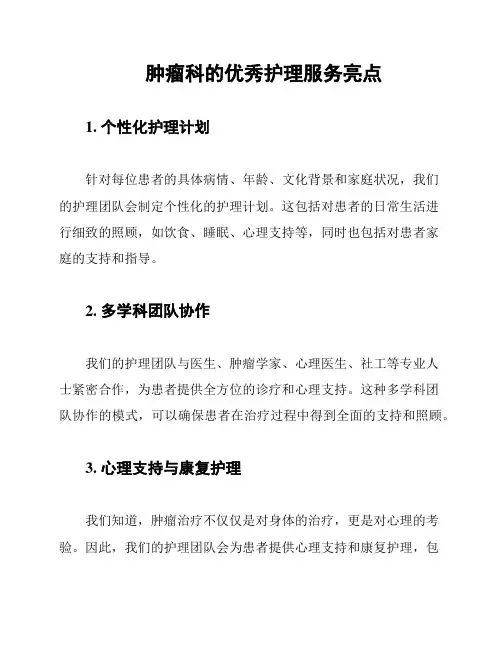 肿瘤科的优秀护理服务亮点

1. 个性化护理计划

针对每位患者的具体病情、年龄、文化背景和家庭状况，我们的护理团队会制定个性化的护理计划。这包括对患者的日常生活进行细致的照顾，如饮食、睡眠、心理支持等，同时也包括对患者家庭的支持和指导。

2. 多学科团队协作

我们的护理团队与医生、肿瘤学家、心理医生、社工等专业人士紧密合作，为患者提供全方位的诊疗和心理支持。这种多学科团队协作的模式，可以确保患者在治疗过程中得到全面的支持和照顾。

3. 心理支持与康复护理

我们知道，肿瘤治疗不仅仅是对身体的治疗，更是对心理的考验。因此，我们的护理团队会为患者提供心理支持和康复护理，包